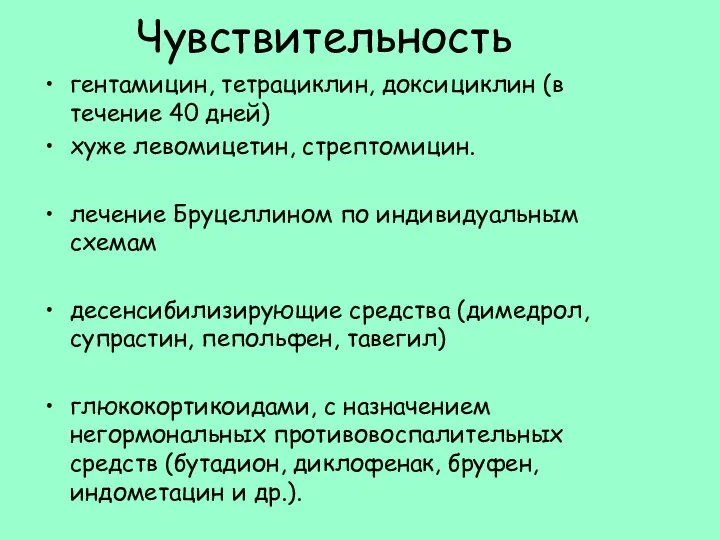 Чувствительность

• гентамицин, тетрациклин, доксициклин (в течение 40 дней)
• хуже левомицетин, стрептомицин.

• лечение Бруцеллином по индивидуальным схемам

• десенсибилизирующие средства (димедрол, супрастин, пепольфен, тавегил)

• глюкокортикоидами, с назначением негормональных противовоспалительных средств (бутадион, диклофенак, бруфен, индометацин и др.).